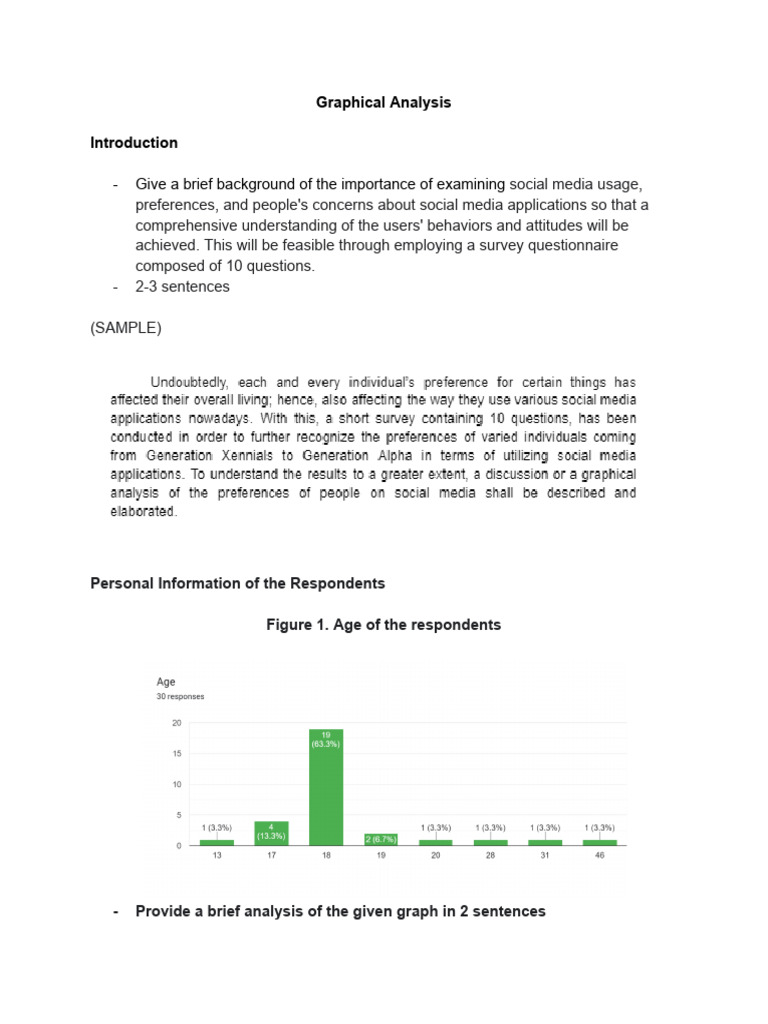 Graphical Analysis

Introduction

- Give a brief background of the importance of examining social media usage, preferences, and people's concerns about social media applications so that a comprehensive understanding of the users' behaviors and attitudes will be achieved. This will be feasible through employing a survey questionnaire composed of 10 questions.
- 2-3 sentences

(SAMPLE)

Undoubtedly, each and every individual's preference for certain things has affected their overall living; hence, also affecting the way they use various social media applications nowadays. With this, a short survey containing 10 questions, has been conducted in order to further recognize the preferences of varied individuals coming from Generation Xennials to Generation Alpha in terms of utilizing social media applications. To understand the results to a greater extent, a discussion or a graphical analysis of the preferences of people on social media shall be described and elaborated.

Personal Information of the Respondents

Figure 1. Age of the respondents

Age
30 responses

20
15
10
5
0

1 (3.3%)
4 (13.3%)
19 (63.3%)
2 (6.7%)
1 (3.3%)
1 (3.3%)
1 (3.3%)
1 (3.3%)

13 17 18 19 20 28 31 46

- Provide a brief analysis of the given graph in 2 sentences